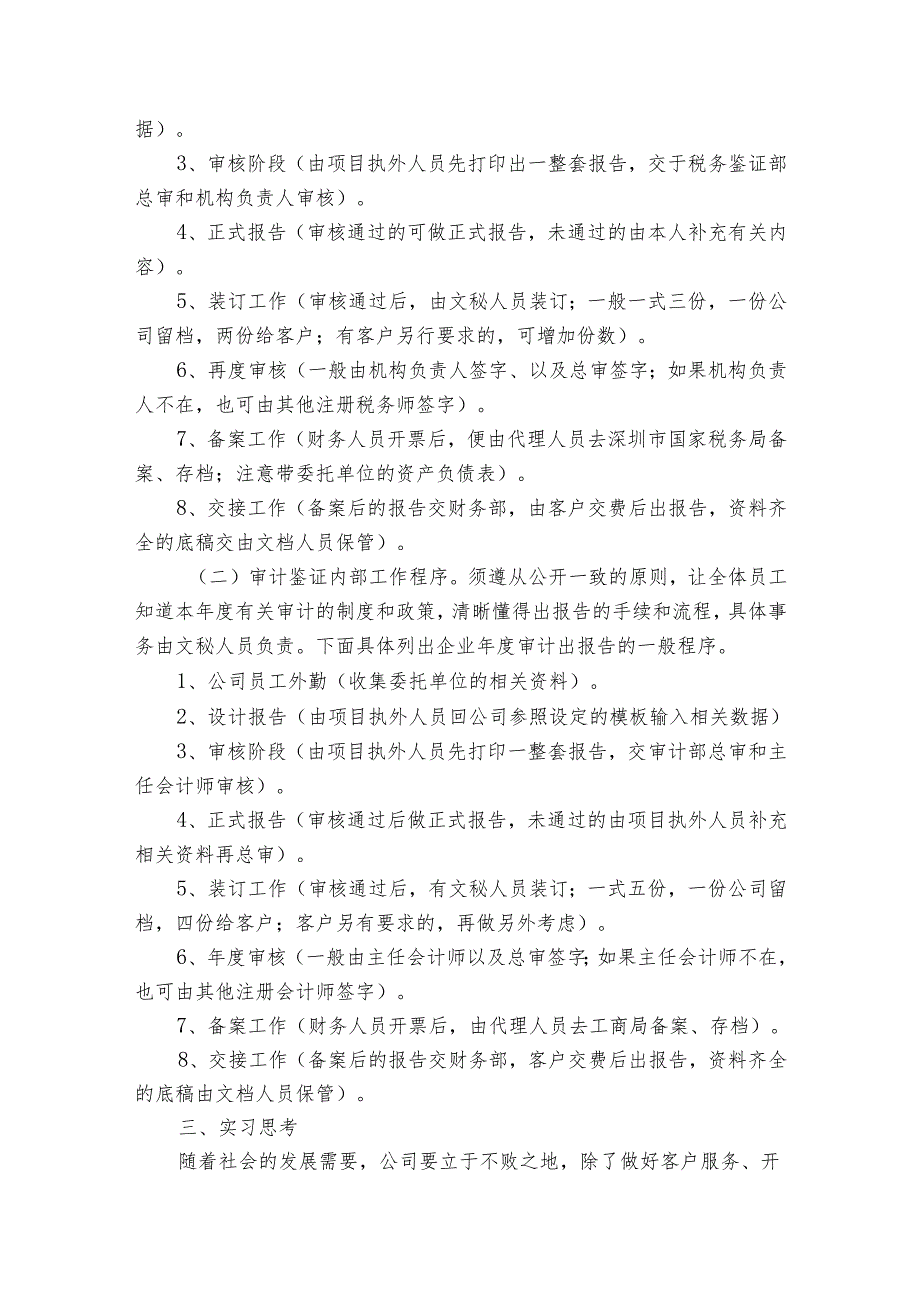 据）。

3、审核阶段（由项目执外人员先打印出一整套报告，交于税务鉴证部总审和机构负责人审核）。

4、正式报告（审核通过的可做正式报告，未通过的由本人补充有关内容）。

5、装订工作（审核通过后，由文秘人员装订；一般一式三份，一份公司留档，两份给客户；有客户另行要求的，可增加份数）。

6、再度审核（一般由机构负责人签字、以及总审签字；如果机构负责人不在，也可由其他注册税务师签字）。

7、备案工作（财务人员开票后，便由代理人员去深圳市国家税务局备案、存档；注意带委托单位的资产负债表）。

8、交接工作（备案后的报告交财务部，由客户交费后出报告，资料齐全的底稿交由文档人员保管）。

（二）审计鉴证内部工作程序。须遵从公开一致的原则，让全体员工知道本年度有关审计的制度和政策，清晰懂得出报告的手续和流程，具体事务由文秘人员负责。下面具体列出企业年度审计出报告的一般程序。

1、公司员工外勤（收集委托单位的相关资料）。

2、设计报告（由项目执外人员回公司参照设定的模板输入相关数据）

3、审核阶段（由项目执外人员先打印一整套报告，交审计部总审和主任会计师审核）。

4、正式报告（审核通过后做正式报告，未通过的由项目执外人员补充相关资料再总审）。

5、装订工作（审核通过后，有文秘人员装订；一式五份，一份公司留档，四份给客户；客户另有要求的，再做另外考虑）。

6、年度审核（一般由主任会计师以及总审签字；如果主任会计师不在，也可由其他注册会计师签字）。

7、备案工作（财务人员开票后，由代理人员去工商局备案、存档）。

8、交接工作（备案后的报告交财务部，客户交费后出报告，资料齐全的底稿由文档人员保管）。

三、实习思考

随着社会的发展需要，公司要立于不败之地，除了做好客户服务、开